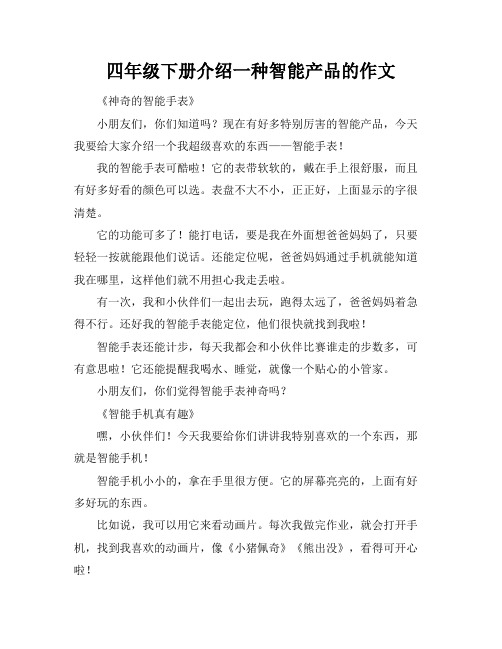 四年级下册介绍一种智能产品的作文

《神奇的智能手表》

小朋友们，你们知道吗？现在有好多特别厉害的智能产品，今天我要给大家介绍一个我超级喜欢的东西——智能手表！

我的智能手表可酷啦！它的表带软软的，戴在手上很舒服，而且有好多好看的颜色可以选。表盘不大不小，正正好，上面显示的字很清楚。

它的功能可多了！能打电话，要是我在外面想爸爸妈妈了，只要轻轻一按就能跟他们说话。还能定位呢，爸爸妈妈通过手机就能知道我在哪里，这样他们就不用担心我走丢啦。

有一次，我和小伙伴们一起出去玩，跑得太远了，爸爸妈妈着急得不行。还好我的智能手表能定位，他们很快就找到我啦！

智能手表还能计步，每天我都会和小伙伴比赛谁走的步数多，可有意思啦！它还能提醒我喝水、睡觉，就像一个贴心的小管家。

小朋友们，你们觉得智能手表神奇吗？

《智能手机真有趣》

嘿，小伙伴们！今天我要给你们讲讲我特别喜欢的一个东西，那就是智能手机！

智能手机小小的，拿在手里很方便。它的屏幕亮亮的，上面有好多好玩的东西。

比如说，我可以用它来看动画片。每次我做完作业，就会打开手机，找到我喜欢的动画片，像《小猪佩奇》《熊出没》，看得可开心啦！